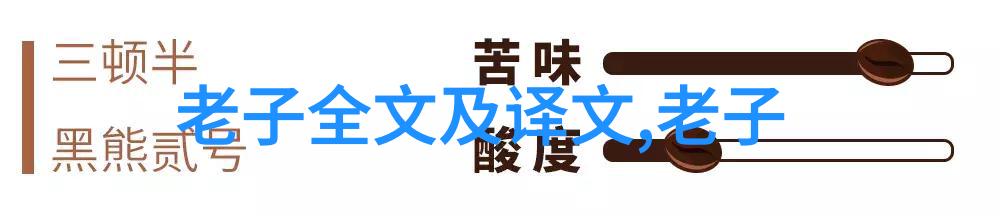 三顿半

黑熊贰号

苦味

酸度

老子全文及译文,老子